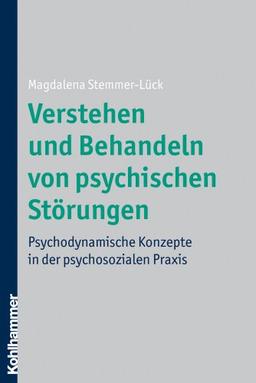 Magdalena Stemmer-Lück

Verstehen und Behandeln von psychischen Störungen

Psychodynamische Konzepte in der psychosozialen Praxis

Kohlhammer